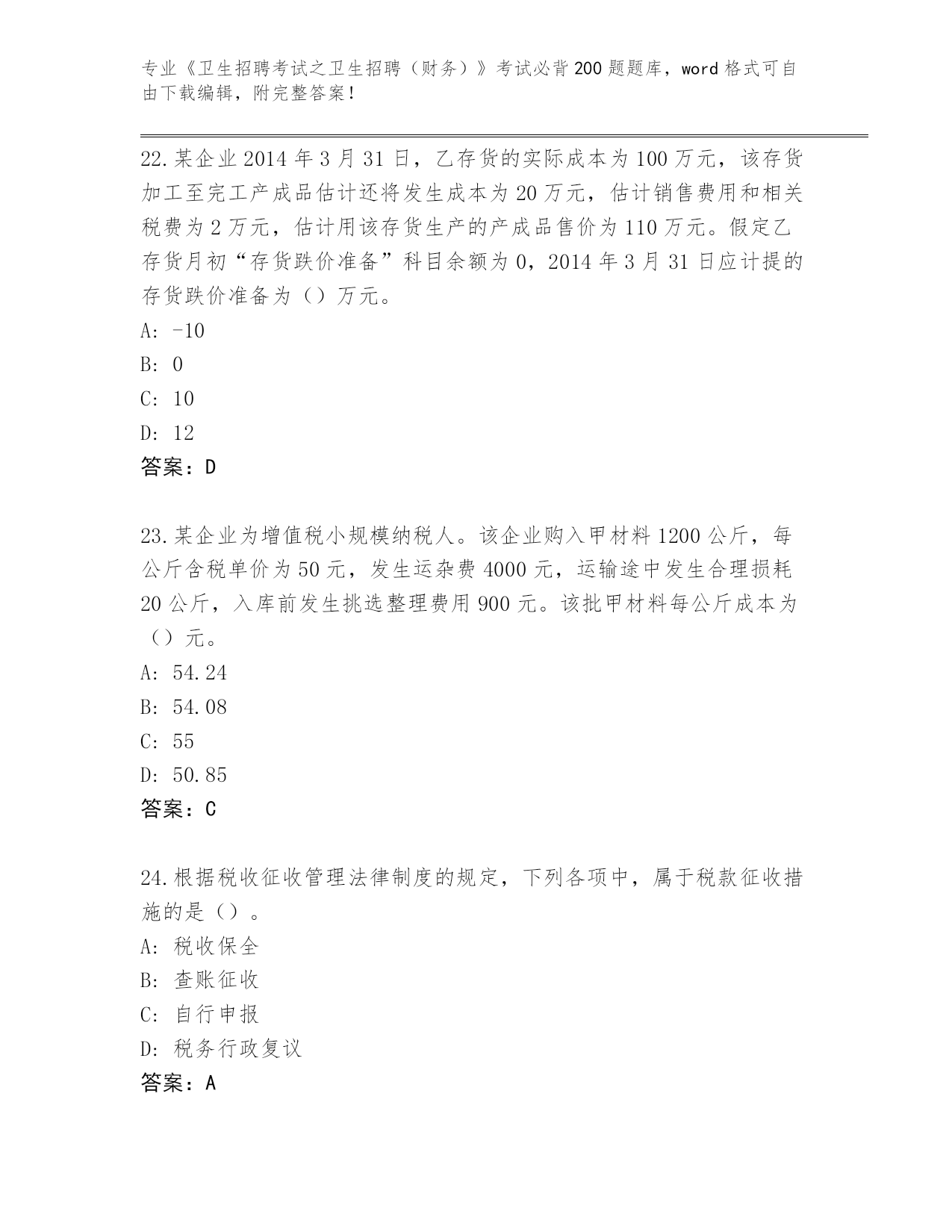 专业《卫生招聘考试之卫生招聘（财务）》考试必背200题题库，word格式可自由下载编辑，附完整答案！

22.某企业2014年3月31日，乙存货的实际成本为100万元，该存货加工至完工产成品估计还将发生成本为20万元，估计销售费用和相关税费为2万元，估计用该存货生产的产成品售价为110万元。假定乙存货月初“存货跌价准备”科目余额为0，2014年3月31日应计提的存货跌价准备为（）万元。
A: -10
B: 0
C: 10
D: 12
答案：D

23.某企业为增值税小规模纳税人。该企业购入甲材料1200公斤，每公斤含税单价为50元，发生运杂费4000元，运输途中发生合理损耗20公斤，入库前发生挑选整理费用900元。该批甲材料每公斤成本为（）元。
A: 54.24
B: 54.08
C: 55
D: 50.85
答案：C

24.根据税收征收管理法律制度的规定，下列各项中，属于税款征收措施的是（）。
A: 税收保全
B: 查账征收
C: 自行申报
D: 税务行政复议
答案：A